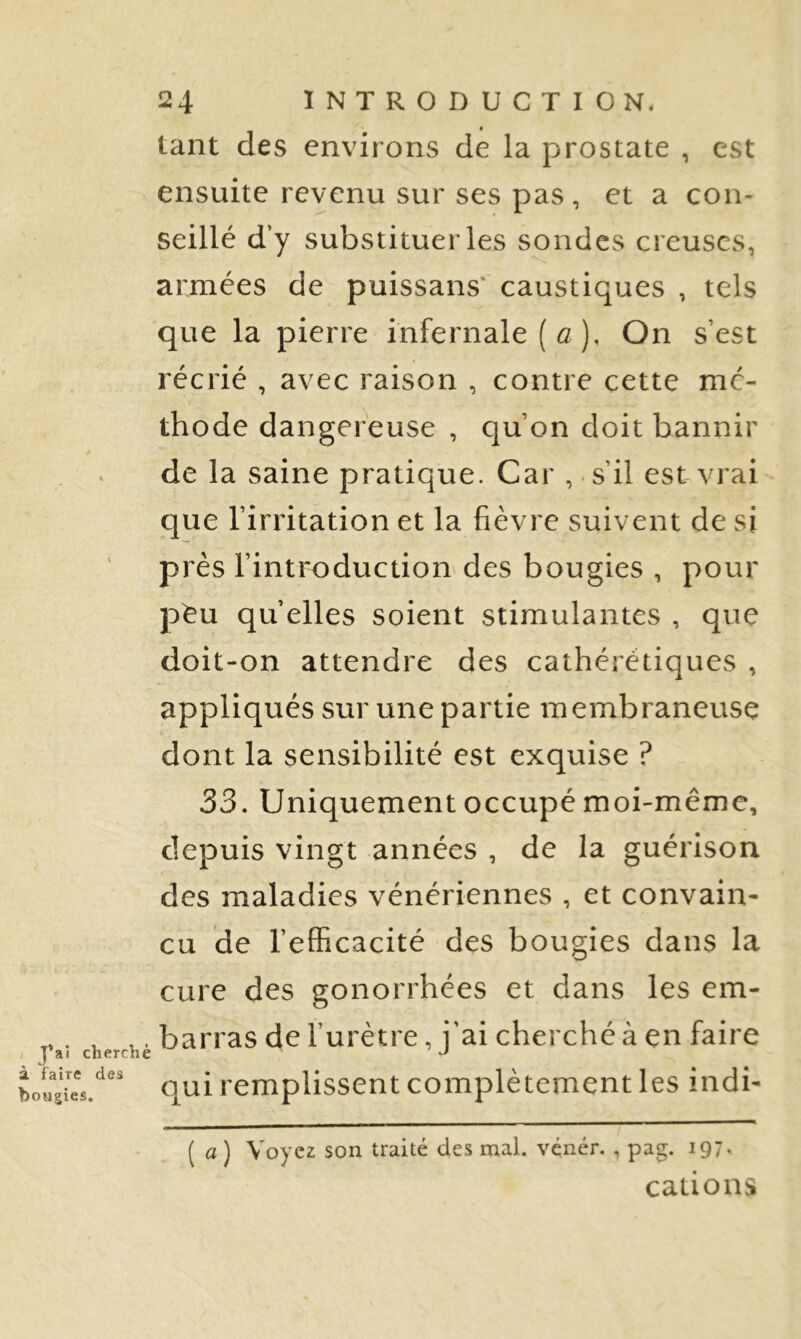 24 INTRODUCTION.

tant des environs de la prostate , est ensuite revenu sur ses pas, et a conseillé d'y substituer les sondes creuses, armées de puissans caustiques , tels que la pierre infernale ( a ). On s'est récrié , avec raison , contre cette méthode dangereuse , qu'on doit bannir de la saine pratique. Car , s'il est vrai que l'irritation et la fièvre suivent de si près l'introduction des bougies , pour peu qu'elles soient stimulantes , que doit-on attendre des cathérétiques , appliqués sur une partie membraneuse dont la sensibilité est exquise ?

33. Uniquement occupé moi-même, depuis vingt années , de la guérison des maladies vénériennes , et convaincu de l'efficacité des bougies dans la cure des gonorrhées et dans les embarras de l'urètre, j'ai cherché à en faire qui remplissent complètement les indi-

J'ai cherché à faire des bougies.

( a ) Voyez son traité des mal. vénér. , pag. 197.

cations